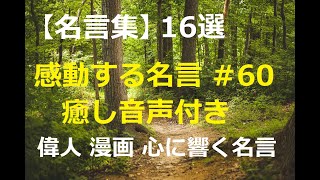 【名言集】16選

感動する名言 ＃60
癒し音声付き

偉人 漫画 心に響く名言